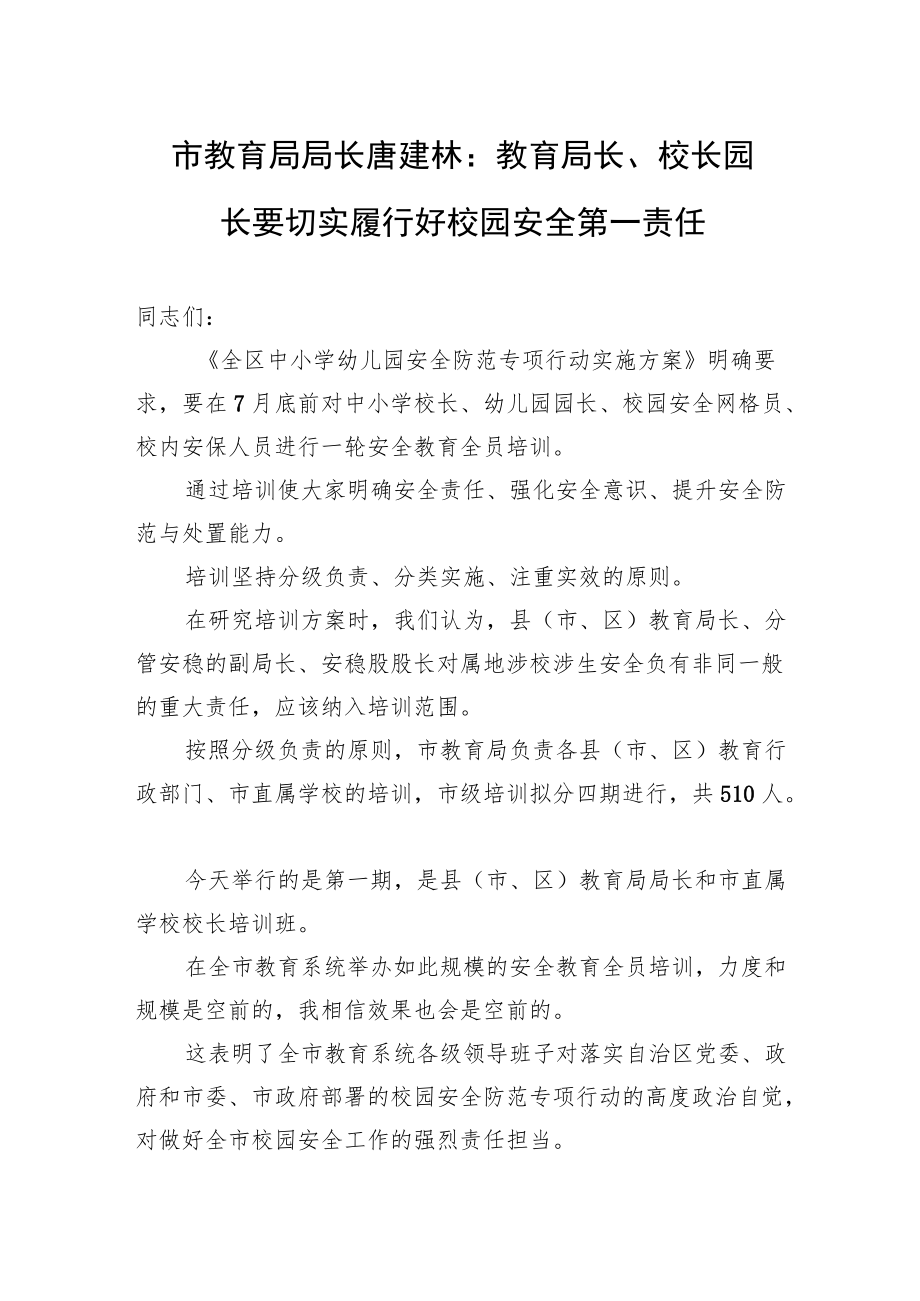 市教育局局长唐建林：教育局长、校长园长要切实履行好校园安全第一责任

同志们：

《全区中小学幼儿园安全防范专项行动实施方案》明确要求，要在7月底前对中小学校长、幼儿园园长、校园安全网格员、校内安保人员进行一轮安全教育全员培训。

通过培训使大家明确安全责任、强化安全意识、提升安全防范与处置能力。

培训坚持分级负责、分类实施、注重实效的原则。

在研究培训方案时，我们认为，县（市、区）教育局长、分管安稳的副局长、安稳股股长对属地涉校涉生安全负有非同一般的重大责任，应该纳入培训范围。

按照分级负责的原则，市教育局负责各县（市、区）教育行政部门、市直属学校的培训，市级培训拟分四期进行，共510人。

今天举行的是第一期，是县（市、区）教育局局长和市直属学校校长培训班。

在全市教育系统举办如此规模的安全教育全员培训，力度和规模是空前的，我相信效果也会是空前的。

这表明了全市教育系统各级领导班子对落实自治区党委、政府和市委、市政府部署的校园安全防范专项行动的高度政治自觉，对做好全市校园安全工作的强烈责任担当。